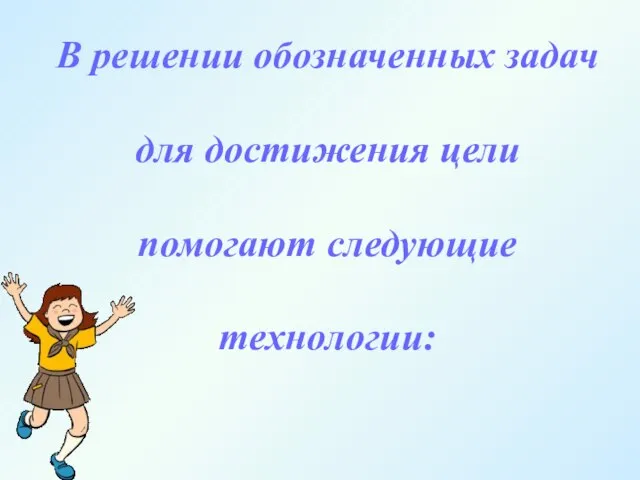 В решении обозначенных задач

для достижения цели

помогают следующие

технологии: